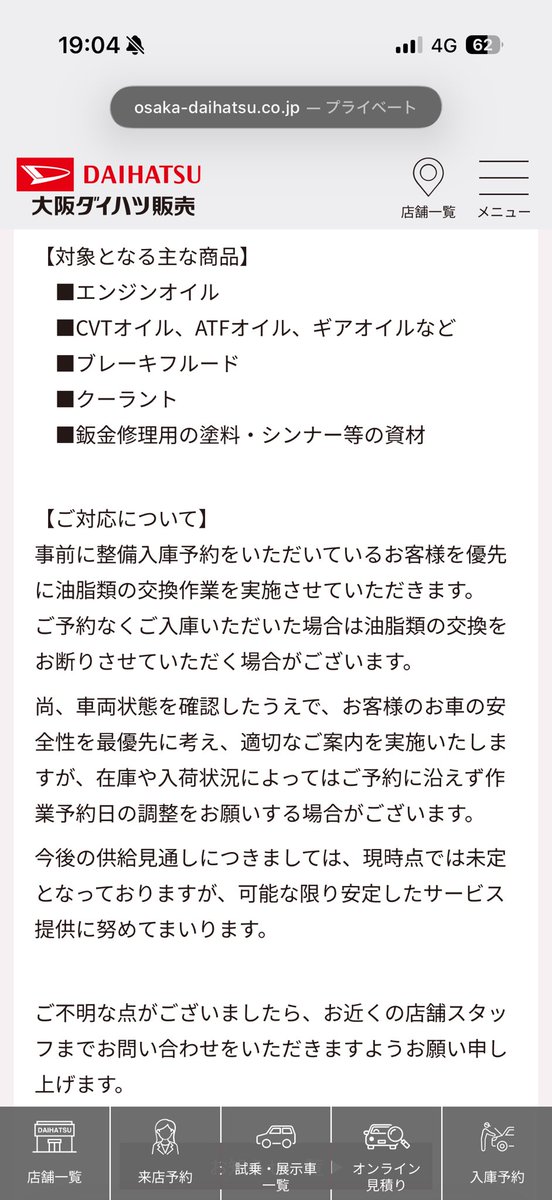 19:04 4G 62

osaka-daihatsu.co.jp — プライベート

DAIHATSU
大阪ダイハツ販売

店舗一覧 メニュー

【対象となる主な商品】
■エンジンオイル
■CVTオイル、ATFオイル、ギアオイルなど
■ブレーキフルード
■クーラント
■鈑金修理用の塗料・シンナー等の資材

【ご対応について】
事前に整備入庫予約をいただいているお客様を優先に油脂類の交換作業を実施させていただきます。
ご予約なくご入庫いただいた場合は油脂類の交換をお断りさせていただく場合がございます。

尚、車両状態を確認したうえで、お客様のお車の安全性を最優先に考え、適切なご案内を実施いたしますが、在庫や入荷状況によってはご予約に沿えず作業予約日の調整をお願いする場合がございます。

今後の供給見通しにつきましては、現時点では未定となっておりますが、可能な限り安定したサービス提供に努めてまいります。

ご不明な点がございましたら、お近くの店舗スタッフまでお問い合わせをいただきますようお願い申し上げます。

DAIHATSU
店舗一覧 来店予約 試乗・展示車一覧 オンライン見積り 入庫予約